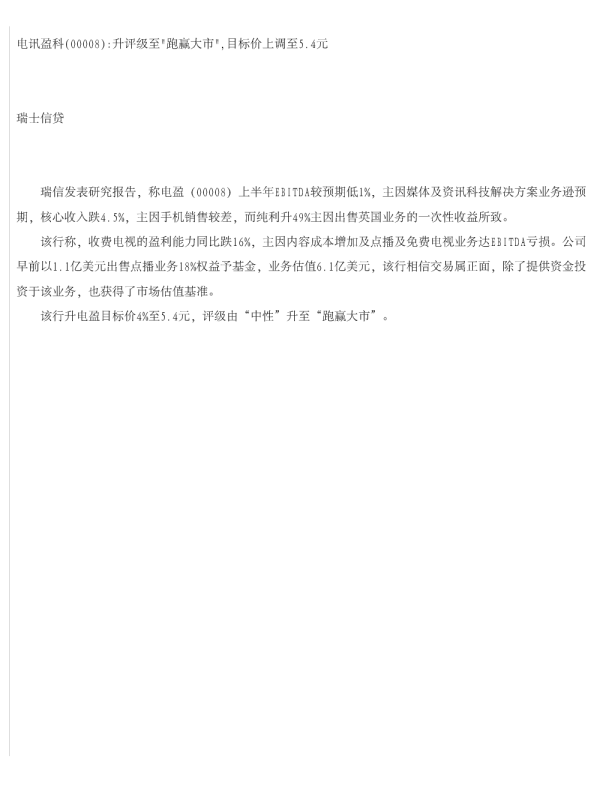 电讯盈科(00008):升评级至“跑赢大市”,目标价上调至5.4元

瑞士信贷

瑞信发表研究报告，称电盈（00008）上半年EBITDA较预期低1%，主因媒体及资讯科技解决方案业务逊预期，核心收入跌4.5%，主因手机销售较差，而纯利升49%主因出售英国业务的一次性收益所致。

该行称，收费电视的盈利能力同比跌16%，主因内容成本增加及点播及免费电视业务达EBITDA亏损。公司早前以1.1亿美元出售点播业务18%权益予基金，业务估值6.1亿美元，该行相信交易属正面，除了提供资金投资于该业务，也获得了市场估值基准。

该行升电盈目标价4%至5.4元，评级由“中性”升至“跑赢大市”。